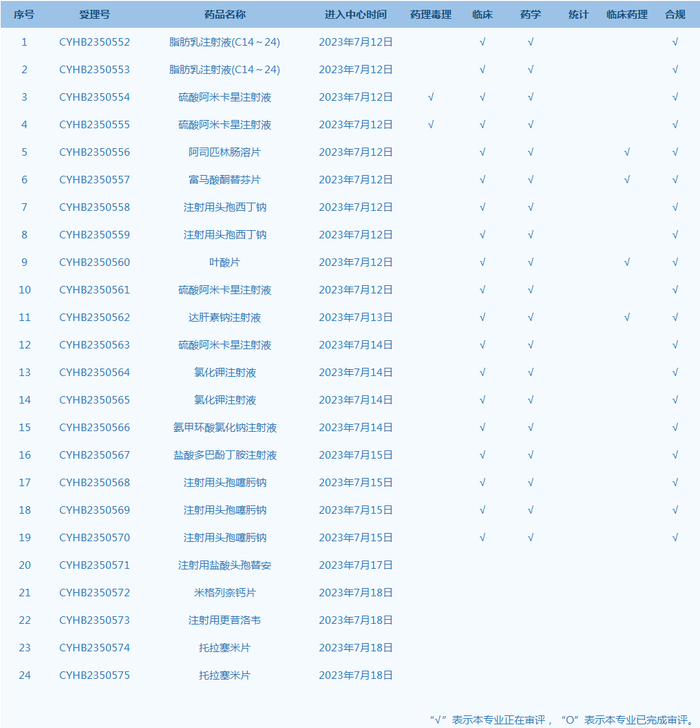 | 序号 | 受理号 | 药品名称 | 进入中心时间 | 药理毒理 | 临床 | 药学 | 统计 | 临床药理 | 合规 |
|---|---|---|---|---|---|---|---|---|---|
| 1 | CYHB2350552 | 脂肪乳注射液(C14～24) | 2023年7月12日 |  | √ | √ |  |  | √ |
| 2 | CYHB2350553 | 脂肪乳注射液(C14～24) | 2023年7月12日 |  | √ | √ |  |  | √ |
| 3 | CYHB2350554 | 硫酸阿米卡星注射液 | 2023年7月12日 | √ | √ | √ |  |  | √ |
| 4 | CYHB2350555 | 硫酸阿米卡星注射液 | 2023年7月12日 | √ | √ | √ |  |  | √ |
| 5 | CYHB2350556 | 阿司匹林肠溶片 | 2023年7月12日 |  | √ | √ |  | √ | √ |
| 6 | CYHB2350557 | 富马酸酮替芬片 | 2023年7月12日 |  | √ | √ |  | √ | √ |
| 7 | CYHB2350558 | 注射用头孢西丁钠 | 2023年7月12日 |  | √ | √ |  |  | √ |
| 8 | CYHB2350559 | 注射用头孢西丁钠 | 2023年7月12日 |  | √ | √ |  |  | √ |
| 9 | CYHB2350560 | 叶酸片 | 2023年7月12日 |  | √ | √ |  | √ | √ |
| 10 | CYHB2350561 | 硫酸阿米卡星注射液 | 2023年7月12日 |  | √ | √ |  |  | √ |
| 11 | CYHB2350562 | 达肝素钠注射液 | 2023年7月13日 |  | √ | √ |  | √ | √ |
| 12 | CYHB2350563 | 硫酸阿米卡星注射液 | 2023年7月14日 |  | √ | √ |  |  | √ |
| 13 | CYHB2350564 | 氯化钾注射液 | 2023年7月14日 |  | √ | √ |  |  | √ |
| 14 | CYHB2350565 | 氯化钾注射液 | 2023年7月14日 |  | √ | √ |  |  | √ |
| 15 | CYHB2350566 | 氨甲环酸氯化钠注射液 | 2023年7月14日 |  | √ | √ |  |  | √ |
| 16 | CYHB2350567 | 盐酸多巴酚丁胺注射液 | 2023年7月15日 |  | √ | √ |  |  | √ |
| 17 | CYHB2350568 | 注射用头孢噻肟钠 | 2023年7月15日 |  | √ | √ |  |  | √ |
| 18 | CYHB2350569 | 注射用头孢噻肟钠 | 2023年7月15日 |  | √ | √ |  |  | √ |
| 19 | CYHB2350570 | 注射用头孢噻肟钠 | 2023年7月15日 |  | √ | √ |  |  | √ |
| 20 | CYHB2350571 | 注射用盐酸头孢替安 | 2023年7月17日 |  |  |  |  |  |  |
| 21 | CYHB2350572 | 米格列奈钙片 | 2023年7月18日 |  |  |  |  |  |  |
| 22 | CYHB2350573 | 注射用更昔洛韦 | 2023年7月18日 |  |  |  |  |  |  |
| 23 | CYHB2350574 | 托拉塞米片 | 2023年7月18日 |  |  |  |  |  |  |
| 24 | CYHB2350575 | 托拉塞米片 | 2023年7月18日 |  |  |  |  |  |  |

“√”表示本专业正在审评，“O”表示本专业已完成审评。